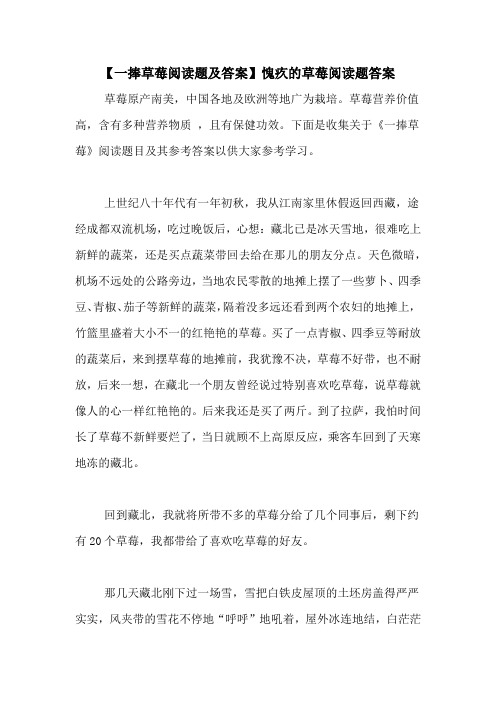 【一捧草莓阅读题及答案】愧疚的草莓阅读题答案

草莓原产南美，中国各地及欧洲等地广为栽培。草莓营养价值高，含有多种营养物质 ，且有保健功效。下面是收集关于《一捧草莓》阅读题目及其参考答案以供大家参考学习。

上世纪八十年代有一年初秋，我从江南家里休假返回西藏，途经成都双流机场，吃过晚饭后，心想：藏北已是冰天雪地，很难吃上新鲜的蔬菜，还是买点蔬菜带回去给在那儿的朋友分点。天色微暗，机场不远处的公路旁边，当地农民零散的地摊上摆了一些萝卜、四季豆、青椒、茄子等新鲜的蔬菜，隔着没多远还看到两个农妇的地摊上，竹篮里盛着大小不一的红艳艳的草莓。买了一点青椒、四季豆等耐放的蔬菜后，来到摆草莓的地摊前，我犹豫不决，草莓不好带，也不耐放，后来一想，在藏北一个朋友曾经说过特别喜欢吃草莓，说草莓就像人的心一样红艳艳的。后来我还是买了两斤。到了拉萨，我怕时间长了草莓不新鲜要烂了，当日就顾不上高原反应，乘客车回到了天寒地冻的藏北。

回到藏北，我就将所带不多的草莓分给了几个同事后，剩下约有 20 个草莓，我都带给了喜欢吃草莓的好友。

那几天藏北刚下过一场雪，雪把白铁皮屋顶的土坯房盖得严严实实，风夹带的雪花不停地“呼呼”地吼着，屋外冰连地结，白茫茫